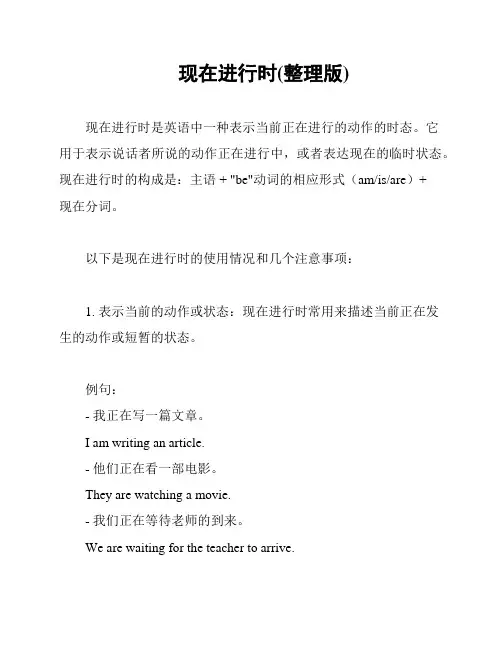 现在进行时(整理版)

现在进行时是英语中一种表示当前正在进行的动作的时态。它用于表示说话者所说的动作正在进行中，或者表达现在的临时状态。现在进行时的构成是：主语 + "be"动词的相应形式（am/is/are）+ 现在分词。

以下是现在进行时的使用情况和几个注意事项：

1. 表示当前的动作或状态：现在进行时常用来描述当前正在发生的动作或短暂的状态。

例句：
- 我正在写一篇文章。
I am writing an article.
- 他们正在看一部电影。
They are watching a movie.
- 我们正在等待老师的到来。
We are waiting for the teacher to arrive.